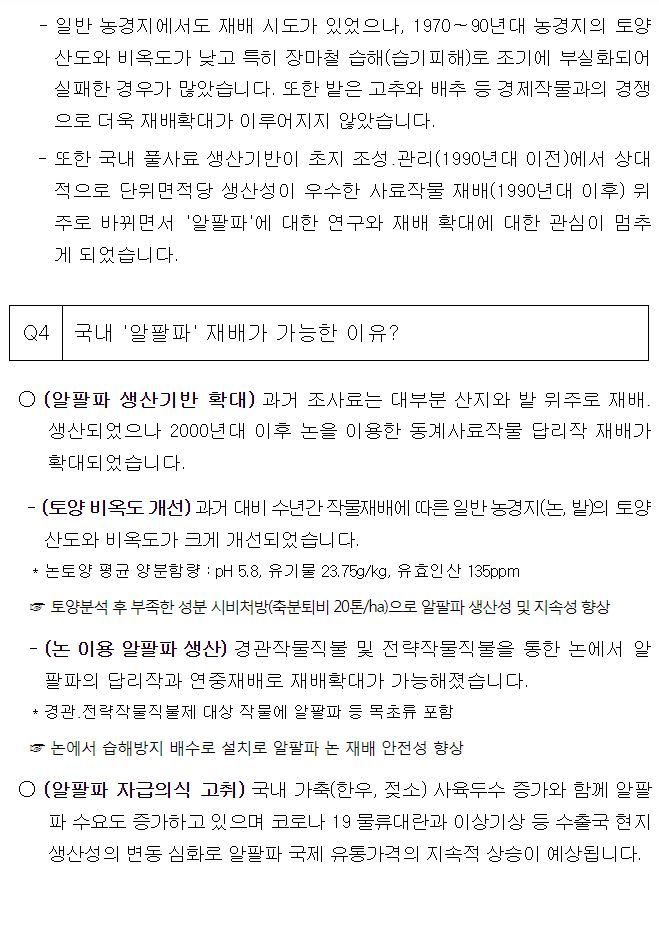 - 일반 농경지에서도 재배 시도가 있었으나, 1970～90년대 농경지의 토양 산도와 비옥도가 낮고 특히 장마철 습해(습기피해)로 조기에 부실화되어 실패한 경우가 많았습니다. 또한 밭은 고추와 배추 등 경제작물과의 경쟁으로 더욱 재배확대가 이루어지지 않았습니다.

- 또한 국내 풀사료 생산기반이 초지 조성.관리(1990년대 이전)에서 상대적으로 단위면적당 생산성이 우수한 사료작물 재배(1990년대 이후) 위주로 바뀌면서 '알팔파'에 대한 연구와 재배 확대에 대한 관심이 멈추게 되었습니다.

| Q4 | 국내 '알팔파' 재배가 가능한 이유? |
|---|---|

○ (알팔파 생산기반 확대) 과거 조사료는 대부분 산지와 밭 위주로 재배. 생산되었으나 2000년대 이후 논을 이용한 동계사료작물 답리작 재배가 확대되었습니다.

- (토양 비옥도 개선) 과거 대비 수년간 작물재배에 따른 일반 농경지(논, 밭)의 토양 산도와 비옥도가 크게 개선되었습니다.

* 논토양 평균 양분함량 : pH 5.8, 유기물 23.75g/kg, 유효인산 135ppm

☞ 토양분석 후 부족한 성분 시비처방(축분퇴비 20톤/ha)으로 알팔파 생산성 및 지속성 향상

- (논 이용 알팔파 생산) 경관작물직불 및 전략작물직불을 통한 논에서 알팔파의 답리작과 연중재배로 재배확대가 가능해졌습니다.

* 경관.전략작물직불제 대상 작물에 알팔파 등 목초류 포함

☞ 논에서 습해방지 배수로 설치로 알팔파 논 재배 안전성 향상

○ (알팔파 자급의식 고취) 국내 가축(한우, 젖소) 사육두수 증가와 함께 알팔파 수요도 증가하고 있으며 코로나 19 물류대란과 이상기상 등 수출국 현지 생산성의 변동 심화로 알팔파 국제 유통가격의 지속적 상승이 예상됩니다.